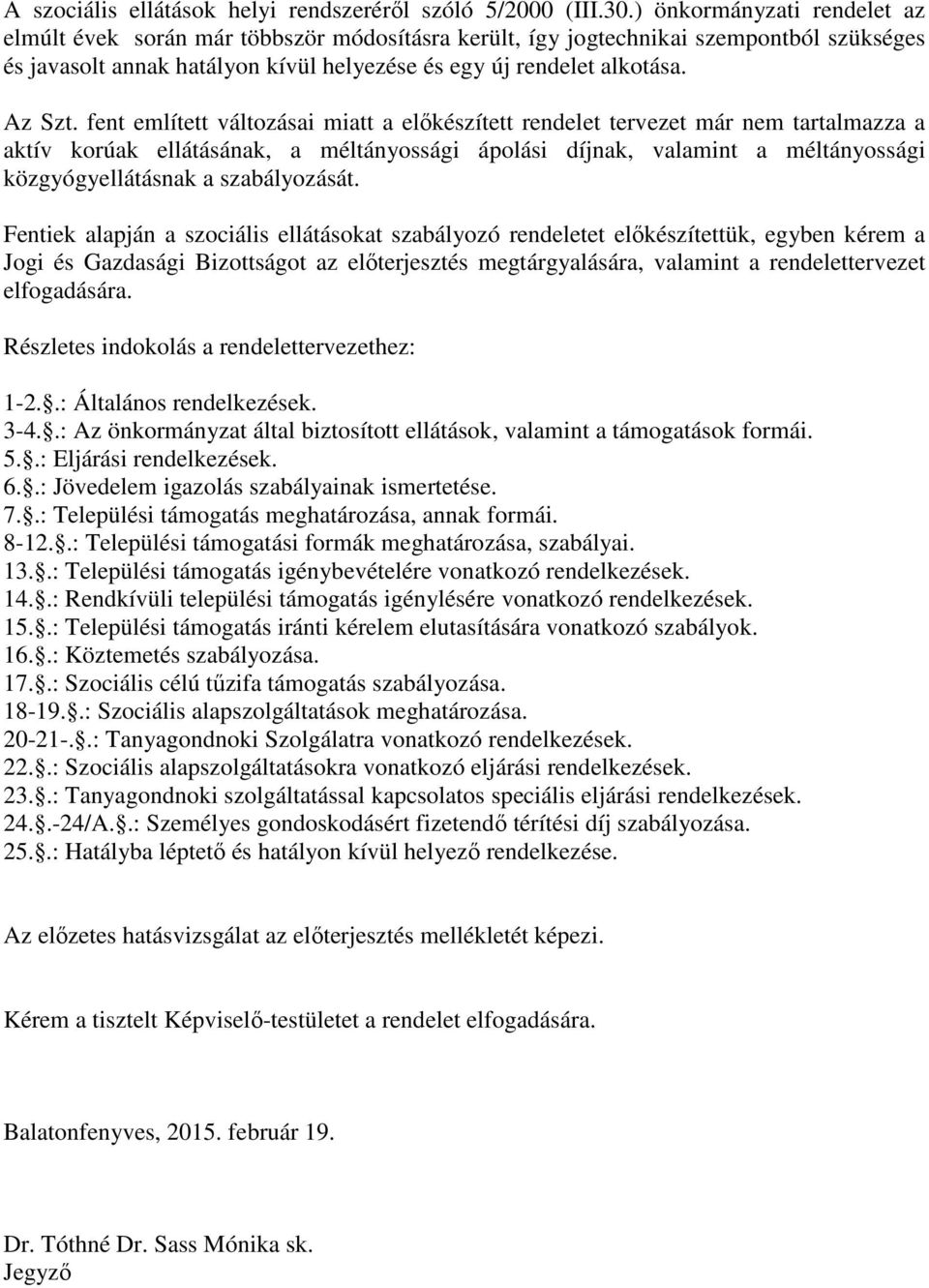 A szociális ellátások helyi rendszeréről szóló 5/2000 (III.30.) önkormányzati rendelet az elmúlt évek során már többször módosításra került, így jogtechnikai szempontból szükséges és javasolt annak hatályon kívül helyezése és egy új rendelet alkotása.

Az Szt. fent említett változásai miatt a előkészített rendelet tervezet már nem tartalmazza a aktív korúak ellátásának, a méltányossági ápolási díjnak, valamint a méltányossági közgyógyellátásnak a szabályozását.

Fentiek alapján a szociális ellátásokat szabályozó rendeletet előkészítettük, egyben kérem a Jogi és Gazdasági Bizottságot az előterjesztés megtárgyalására, valamint a rendelettervezet elfogadására.

Részletes indokolás a rendelettervezethez:

1-2.§.: Általános rendelkezések.
3-4.§.: Az önkormányzat által biztosított ellátások, valamint a támogatások formái.
5.§.: Eljárási rendelkezések.
6.§.: Jövedelem igazolás szabályainak ismertetése.
7.§.: Települési támogatás meghatározása, annak formái.
8-12.§.: Települési támogatási formák meghatározása, szabályai.
13.§.: Települési támogatás igénybevételére vonatkozó rendelkezések.
14.§.: Rendkívüli települési támogatás igénylésére vonatkozó rendelkezések.
15.§.: Települési támogatás iránti kérelem elutasítására vonatkozó szabályok.
16.§.: Köztemetés szabályozása.
17.§.: Szociális célú tűzifa támogatás szabályozása.
18-19.§.: Szociális alapszolgáltatások meghatározása.
20-21-.§.: Tanyagondnoki Szolgálatra vonatkozó rendelkezések.
22.§.: Szociális alapszolgáltatásokra vonatkozó eljárási rendelkezések.
23.§.: Tanyagondnoki szolgáltatással kapcsolatos speciális eljárási rendelkezések.
24.§.-24/A.§.: Személyes gondoskodásért fizetendő térítési díj szabályozása.
25.§.: Hatályba léptető és hatályon kívül helyező rendelkezése.

Az előzetes hatásvizsgálat az előterjesztés mellékletét képezi.

Kérem a tisztelt Képviselő-testületet a rendelet elfogadására.

Balatonfenyves, 2015. február 19.

Dr. Tóthné Dr. Sass Mónika sk.
Jegyző